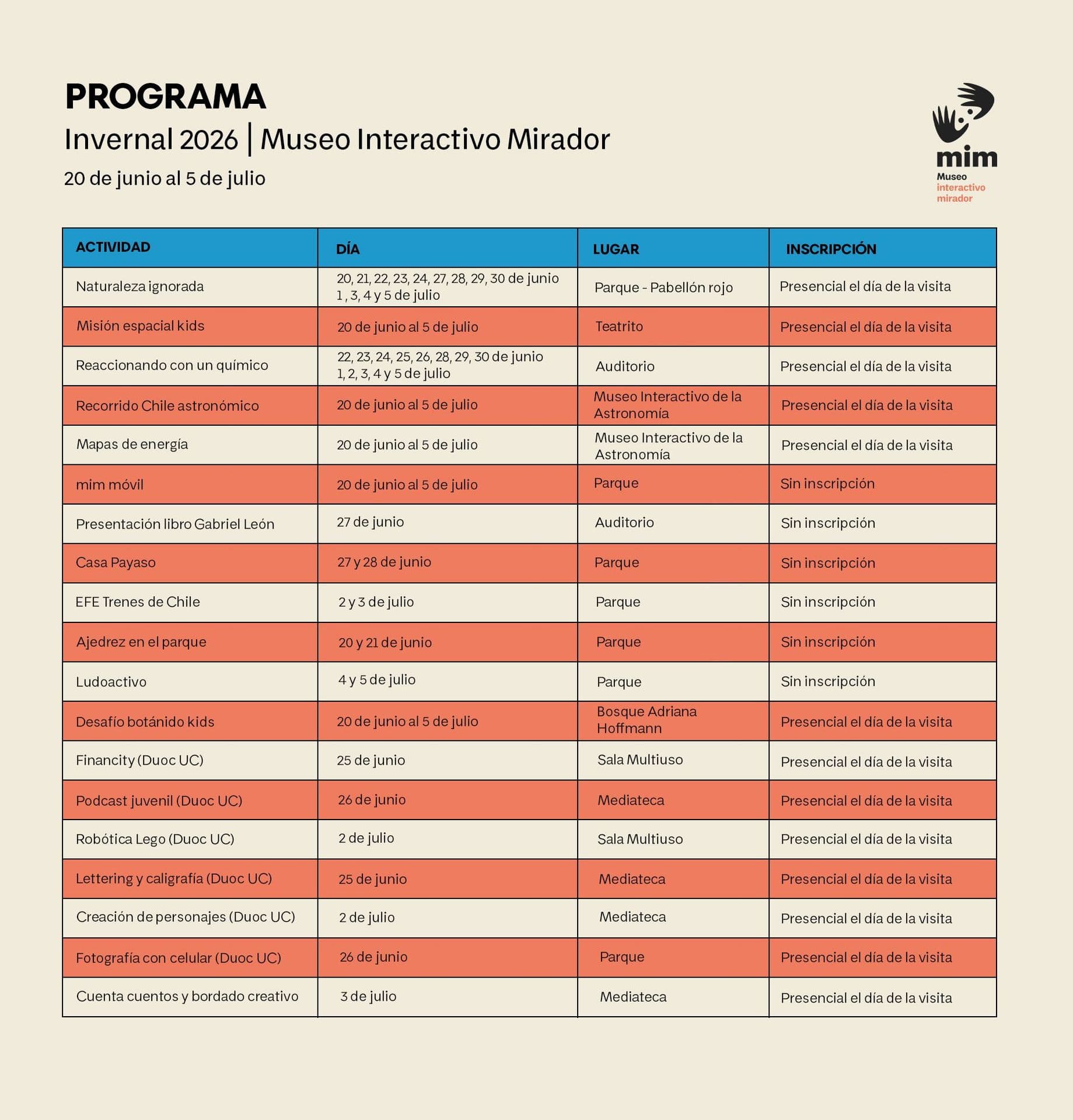 PROGRAMA

Invernal 2026 | Museo Interactivo Mirador

20 de junio al 5 de julio

mim
Museo
interactivo
mirador

| ACTIVIDAD | DÍA | LUGAR | INSCRIPCIÓN |
|---|---|---|---|
| Naturaleza ignorada | 20, 21, 22, 23, 24, 27, 28, 29, 30 de junio 1 , 3, 4 y 5 de julio | Parque - Pabellón rojo | Presencial el día de la visita |
| Misión espacial kids | 20 de junio al 5 de julio | Teatrito | Presencial el día de la visita |
| Reaccionando con un químico | 22, 23, 24, 25, 26, 28, 29, 30 de junio 1, 2, 3, 4 y 5 de julio | Auditorio | Presencial el día de la visita |
| Recorrido Chile astronómico | 20 de junio al 5 de julio | Museo Interactivo de la Astronomía | Presencial el día de la visita |
| Mapas de energía | 20 de junio al 5 de julio | Museo Interactivo de la Astronomía | Presencial el día de la visita |
| mim móvil | 20 de junio al 5 de julio | Parque | Sin inscripción |
| Presentación libro Gabriel León | 27 de junio | Auditorio | Sin inscripción |
| Casa Payaso | 27 y 28 de junio | Parque | Sin inscripción |
| EFE Trenes de Chile | 2 y 3 de julio | Parque | Sin inscripción |
| Ajedrez en el parque | 20 y 21 de junio | Parque | Sin inscripción |
| Ludoactivo | 4 y 5 de julio | Parque | Sin inscripción |
| Desafío botánido kids | 20 de junio al 5 de julio | Bosque Adriana Hoffmann | Presencial el día de la visita |
| Financity (Duoc UC) | 25 de junio | Sala Multiuso | Presencial el día de la visita |
| Podcast juvenil (Duoc UC) | 26 de junio | Mediateca | Presencial el día de la visita |
| Robótica Lego (Duoc UC) | 2 de julio | Sala Multiuso | Presencial el día de la visita |
| Lettering y caligrafía (Duoc UC) | 25 de junio | Mediateca | Presencial el día de la visita |
| Creación de personajes (Duoc UC) | 2 de julio | Mediateca | Presencial el día de la visita |
| Fotografía con celular (Duoc UC) | 26 de junio | Parque | Presencial el día de la visita |
| Cuenta cuentos y bordado creativo | 3 de julio | Mediateca | Presencial el día de la visita |